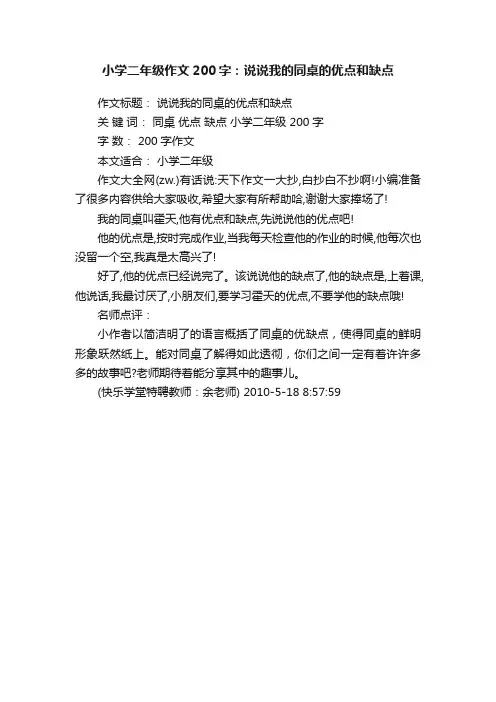 小学二年级作文200字：说说我的同桌的优点和缺点

作文标题： 说说我的同桌的优点和缺点

关 键 词： 同桌 优点 缺点 小学二年级 200字

字 数： 200字作文

本文适合： 小学二年级

作文大全网(zw.)有话说:天下作文一大抄,白抄白不抄啊!小编准备了很多内容供给大家吸收,希望大家有所帮助哈,谢谢大家捧场了!

我的同桌叫霍天,他有优点和缺点,先说说他的优点吧!

他的优点是,按时完成作业,当我每天检查他的作业的时候,他每次也没留一个空,我真是太高兴了!

好了,他的优点已经说完了。该说说他的缺点了,他的缺点是,上着课,他说话,我最讨厌了,小朋友们,要学习霍天的优点,不要学他的缺点哦!

名师点评：

小作者以简洁明了的语言概括了同桌的优缺点，使得同桌的鲜明形象跃然纸上。能对同桌了解得如此透彻，你们之间一定有着许许多多的故事吧?老师期待着能分享其中的趣事儿。

(快乐学堂特聘教师：余老师) 2010-5-18 8:57:59